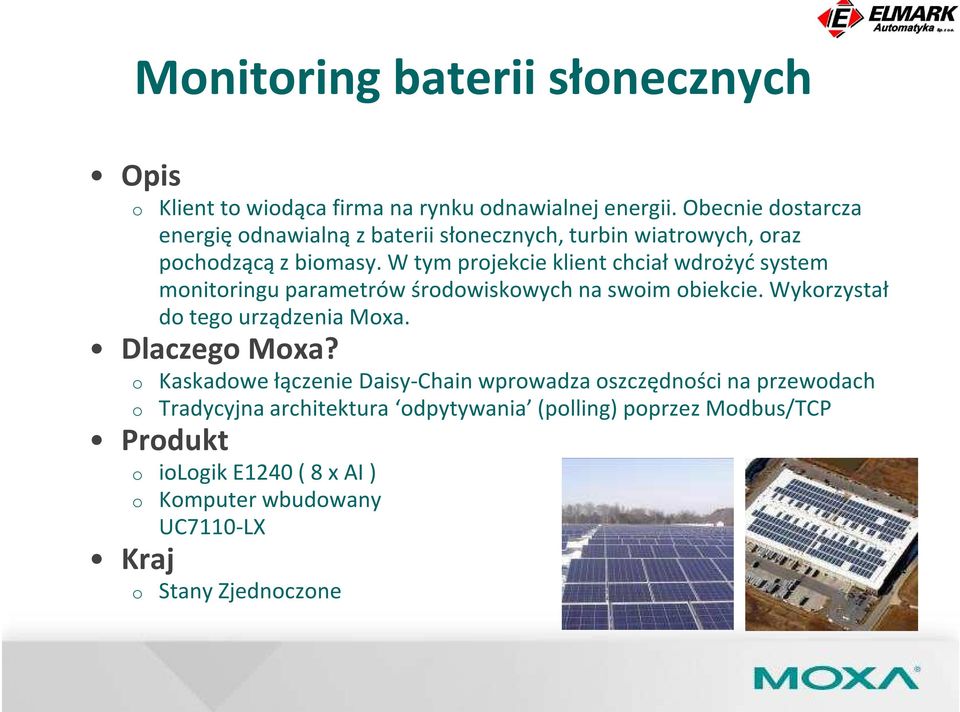 ELMARK Automatyka

Monitoring baterii słonecznych

• Opis
o Klient to wiodąca firma na rynku odnawialnej energii. Obecnie dostarcza energię odnawialną z baterii słonecznych, turbin wiatrowych, oraz pochodzącą z biomasy. W tym projekcie klient chciał wdrożyć system monitoringu parametrów środowiskowych na swoim obiekcie. Wykorzystał do tego urządzenia Moxa.
• Dlaczego Moxa?
o Kaskadowe łączenie Daisy-Chain wprowadza oszczędności na przewodach
o Tradycyjna architektura ‘odpytywania’ (polling) poprzez Modbus/TCP
• Produkt
o ioLogik E1240 ( 8 x AI )
o Komputer wbudowany UC7110-LX
• Kraj
o Stany Zjednoczone

MOXA